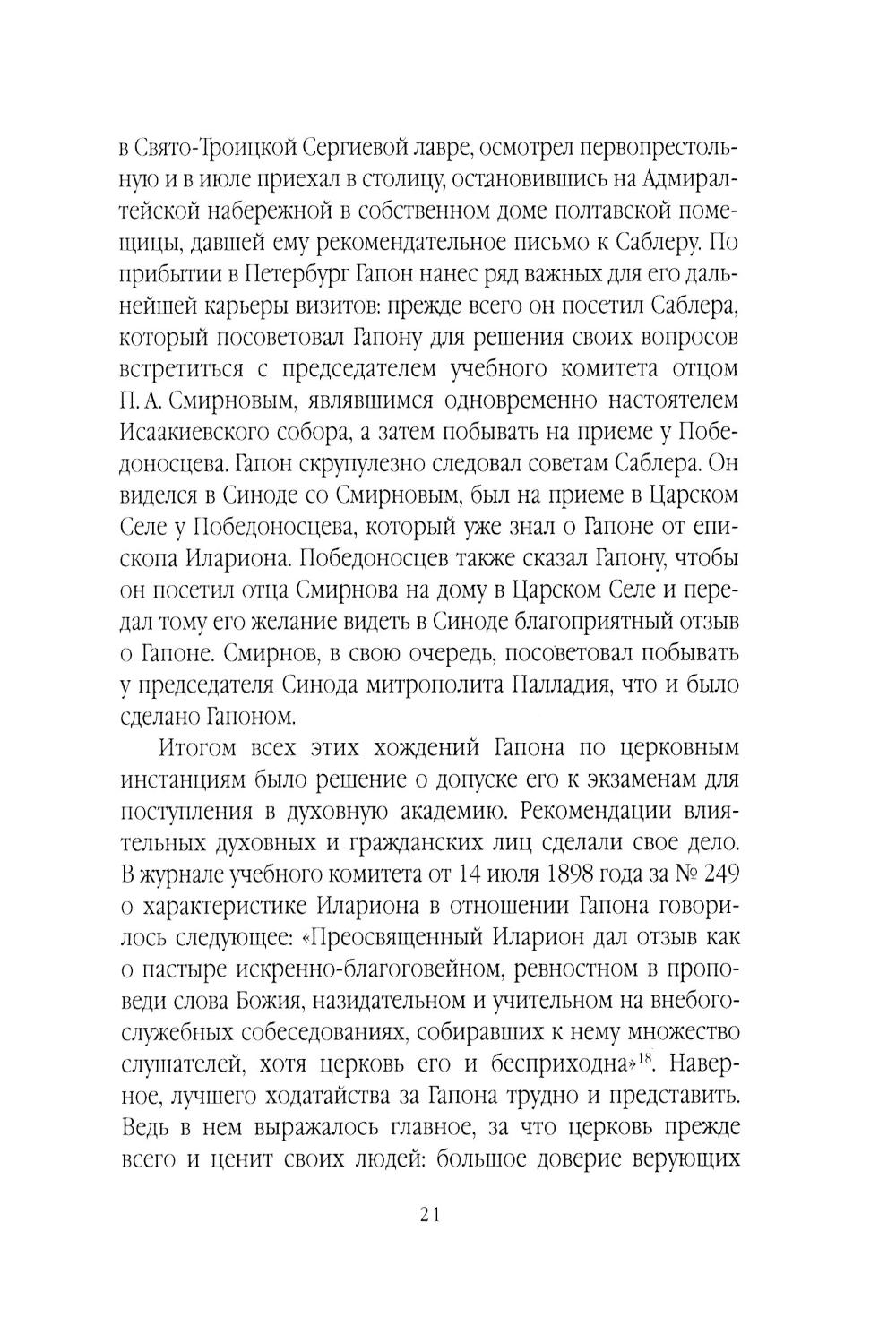 в Свято-Троицкой Сергиевой лавре, осмотрел первопрестольную и в июле приехал в столицу, остановившись на Адмиралтейской набережной в собственном доме полтавской помещицы, давшей ему рекомендательное письмо к Саблеру. По прибытии в Петербург Гапон нанес ряд важных для его дальнейшей карьеры визитов: прежде всего он посетил Саблера, который посоветовал Гапону для решения своих вопросов встретиться с председателем учебного комитета отцом П. А. Смирновым, являвшимся одновременно настоятелем Исаакиевского собора, а затем побывать на приеме у Победоносцева. Гапон скрупулезно следовал советам Саблера. Он виделся в Синоде со Смирновым, был на приеме в Царском Селе у Победоносцева, который уже знал о Гапоне от епископа Илариона. Победоносцев также сказал Гапону, чтобы он посетил отца Смирнова на дому в Царском Селе и передал тому его желание видеть в Синоде благоприятный отзыв о Гапоне. Смирнов, в свою очередь, посоветовал побывать у председателя Синода митрополита Палладия, что и было сделано Гапоном.

Итогом всех этих хождений Гапона по церковным инстанциям было решение о допуске его к экзаменам для поступления в духовную академию. Рекомендации влиятельных духовных и гражданских лиц сделали свое дело. В журнале учебного комитета от 14 июля 1898 года за № 249 о характеристике Илариона в отношении Гапона говорилось следующее: «Преосвященный Иларион дал отзыв как о пастыре искренно-благоговейном, ревностном в проповеди слова Божия, назидательном и учительном на внебогослужебных собеседованиях, собиравших к нему множество слушателей, хотя церковь его и бесприходна»$^{18}$. Наверное, лучшего ходатайства за Гапона трудно и представить. Ведь в нем выражалось главное, за что церковь прежде всего и ценит своих людей: большое доверие верующих

21